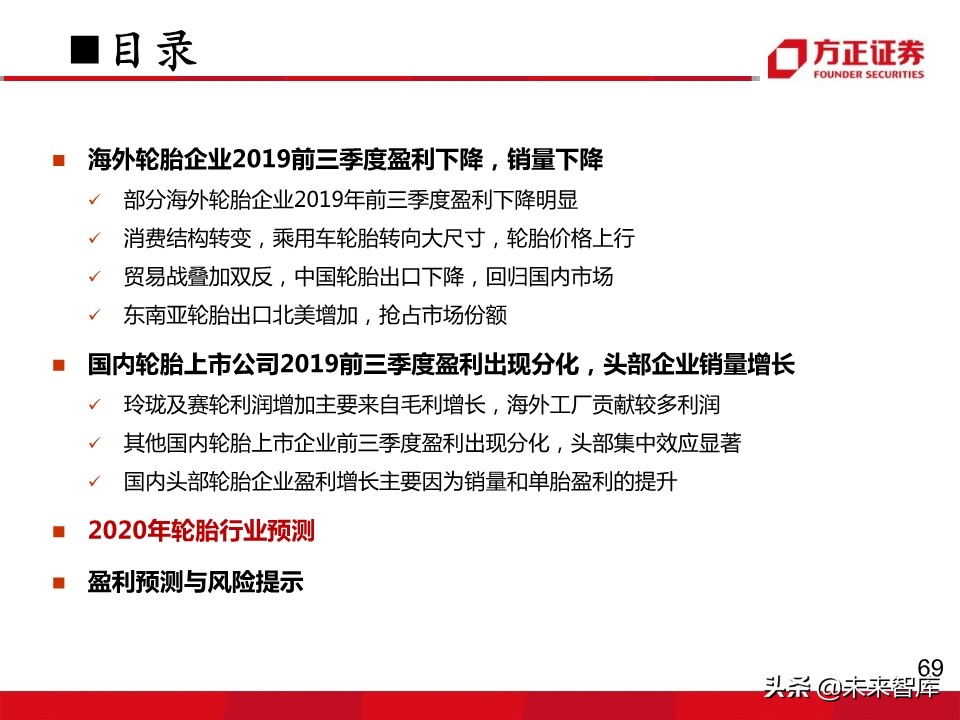 ■目录

方正证券
FOUNDER SECURITIES

■ 海外轮胎企业2019前三季度盈利下降，销量下降

✓ 部分海外轮胎企业2019年前三季度盈利下降明显

✓ 消费结构转变，乘用车轮胎转向大尺寸，轮胎价格上行

✓ 贸易战叠加双反，中国轮胎出口下降，回归国内市场

✓ 东南亚轮胎出口北美增加，抢占市场份额

■ 国内轮胎上市公司2019前三季度盈利出现分化，头部企业销量增长

✓ 玲珑及赛轮利润增加主要来自毛利增长，海外工厂贡献较多利润

✓ 其他国内轮胎上市企业前三季度盈利出现分化，头部集中效应显著

✓ 国内头部轮胎企业盈利增长主要因为销量和单胎盈利的提升

■ 2020年轮胎行业预测

■ 盈利预测与风险提示

69

头条 @未来智库